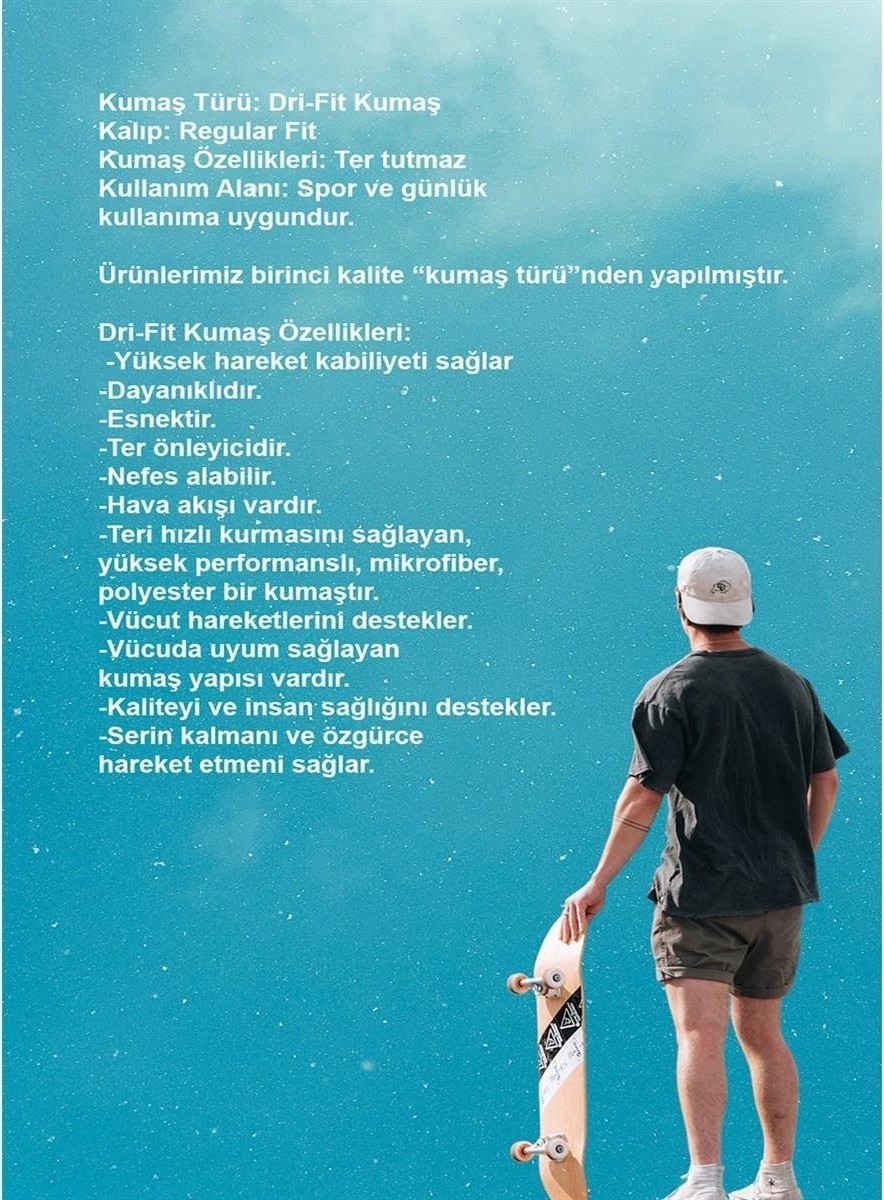 Kumaş Türü: Dri-Fit Kumaş
Kalıp: Regular Fit
Kumaş Özellikleri: Ter tutmaz
Kullanım Alanı: Spor ve günlük kullanıma uygundur.

Ürünlerimiz birinci kalite “kumaş türü”nden yapılmıştır.

Dri-Fit Kumaş Özellikleri:
-Yüksek hareket kabiliyeti sağlar
-Dayanıklıdır.
-Esnektir.
-Ter önleyicidir.
-Nefes alabilir.
-Hava akışı vardır.
-Teri hızlı kurmasını sağlayan, yüksek performanslı, mikrofiber, polyester bir kumaştır.
-Vücut hareketlerini destekler.
-Vücuda uyum sağlayan kumaş yapısı vardır.
-Kaliteyi ve insan sağlığını destekler.
-Serin kalmanı ve özgürce hareket etmeni sağlar.